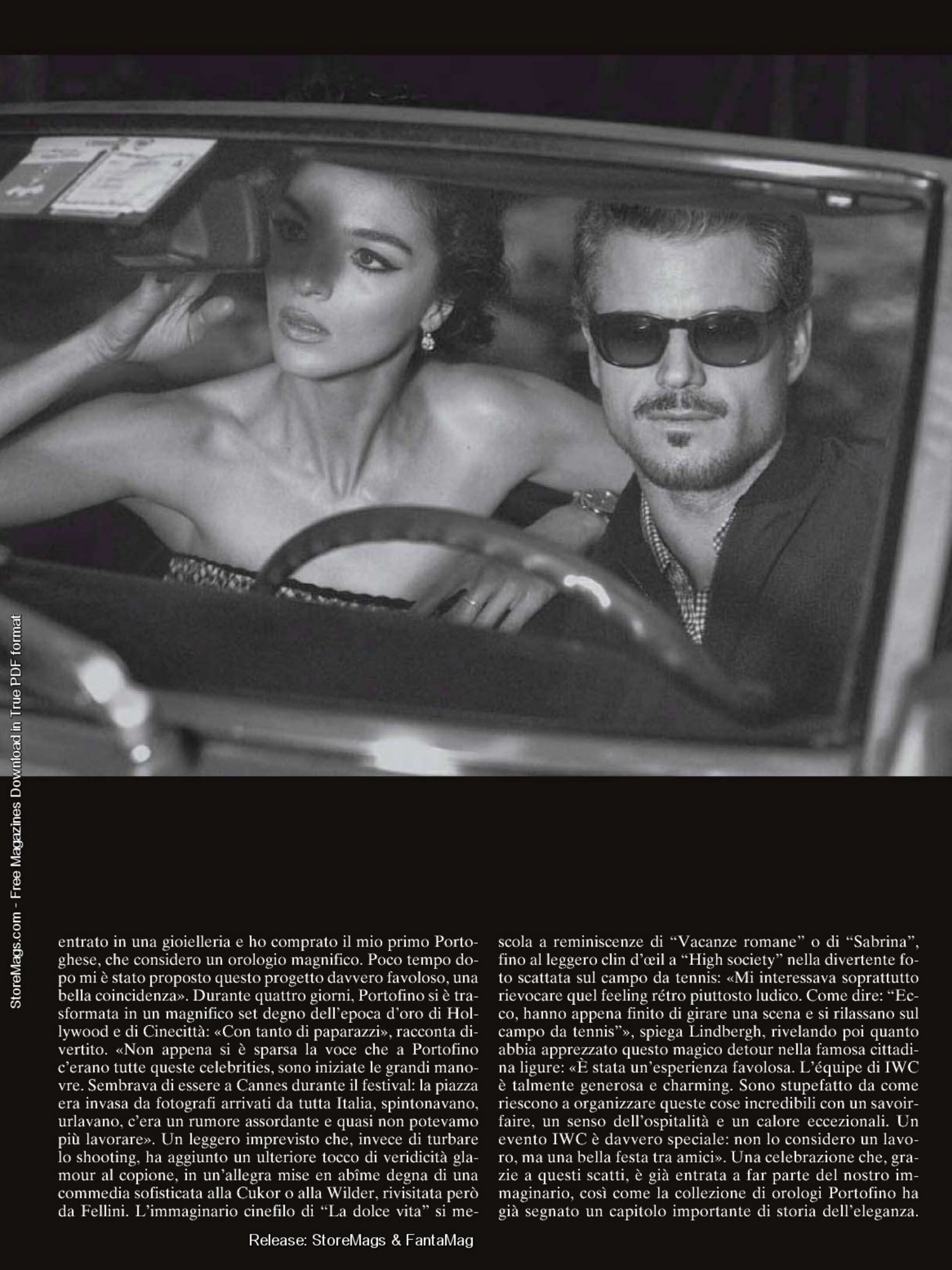 entrato in una gioielleria e ho comprato il mio primo Portoghese, che considero un orologio magnifico. Poco tempo dopo mi è stato proposto questo progetto davvero favoloso, una bella coincidenza». Durante quattro giorni, Portofino si è trasformata in un magnifico set degno dell'epoca d'oro di Hollywood e di Cinecittà: «Con tanto di paparazzi», racconta divertito. «Non appena si è sparsa la voce che a Portofino c'erano tutte queste celebrities, sono iniziate le grandi manovre. Sembrava di essere a Cannes durante il festival: la piazza era invasa da fotografi arrivati da tutta Italia, spintonavano, urlavano, c'era un rumore assordante e quasi non potevamo più lavorare». Un leggero imprevisto che, invece di turbare lo shooting, ha aggiunto un ulteriore tocco di veridicità glamour al copione, in un'allegra mise en abîme degna di una commedia sofisticata alla Cukor o alla Wilder, rivisitata però da Fellini. L'immaginario cinefilo di "La dolce vita" si mescola a reminiscenze di "Vacanze romane" o di "Sabrina", fino al leggero clin d'œil a "High society" nella divertente foto scattata sul campo da tennis: «Mi interessava soprattutto rievocare quel feeling rétro piuttosto ludico. Come dire: "Ecco, hanno appena finito di girare una scena e si rilassano sul campo da tennis"», spiega Lindbergh, rivelando poi quanto abbia apprezzato questo magico detour nella famosa cittadina ligure: «È stata un'esperienza favolosa. L'équipe di IWC è talmente generosa e charming. Sono stupefatto da come riescono a organizzare queste cose incredibili con un savoir-faire, un senso dell'ospitalità e un calore eccezionali. Un evento IWC è davvero speciale: non lo considero un lavoro, ma una bella festa tra amici». Una celebrazione che, grazie a questi scatti, è già entrata a far parte del nostro immaginario, così come la collezione di orologi Portofino ha già segnato un capitolo importante di storia dell'eleganza.

Release: StoreMags & FantaMag

StoreMags.com - Free Magazines Download in True PDF format